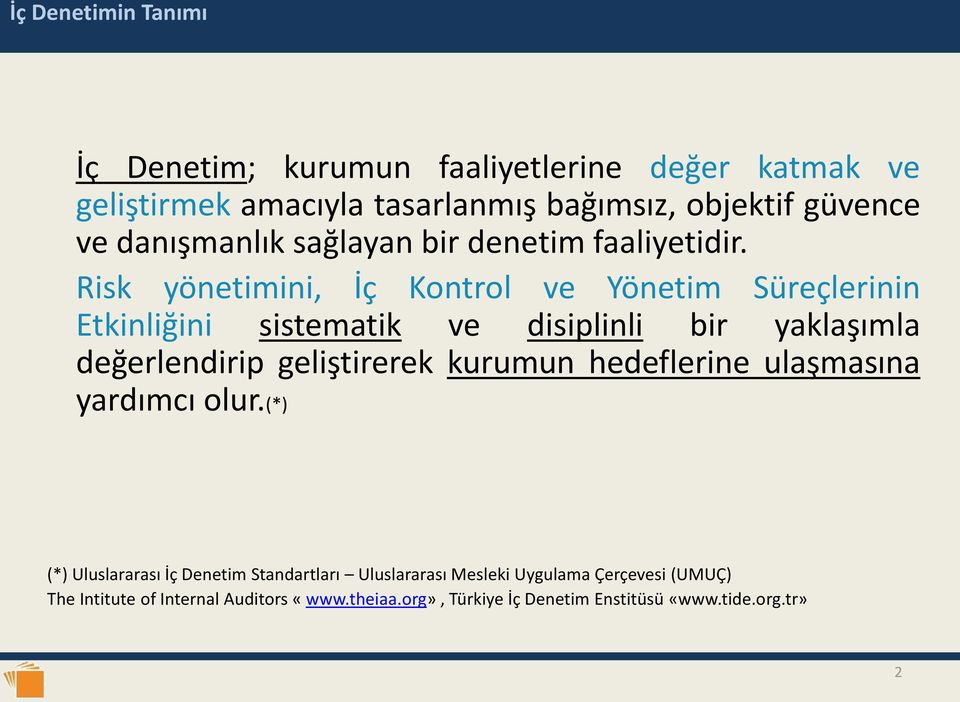 İç Denetimin Tanımı

İç Denetim; kurumun faaliyetlerine değer katmak ve geliştirmek amacıyla tasarlanmış bağımsız, objektif güvence ve danışmanlık sağlayan bir denetim faaliyetidir.

Risk yönetimini, İç Kontrol ve Yönetim Süreçlerinin Etkinliğini sistematik ve disiplinli bir yaklaşımla değerlendirip geliştirerek kurumun hedeflerine ulaşmasına yardımcı olur.(*)

(*) Uluslararası İç Denetim Standartları – Uluslararası Mesleki Uygulama Çerçevesi (UMUÇ)
The Intitute of Internal Auditors « www.theiaa.org» , Türkiye İç Denetim Enstitüsü «www.tide.org.tr»

2